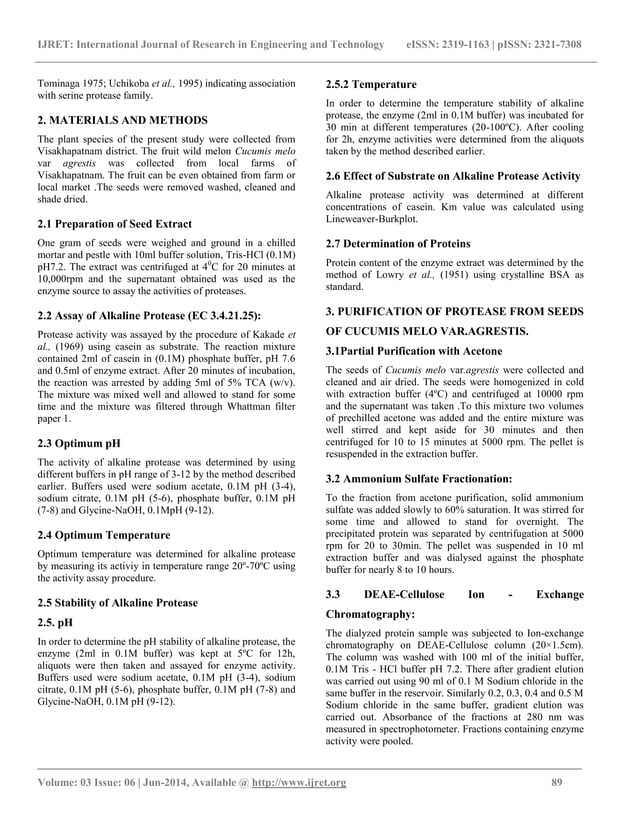 IJRET: International Journal of Research in Engineering and Technology eISSN: 2319-1163 | pISSN: 2321-7308

Tominaga 1975; Uchikoba et al., 1995) indicating association with serine protease family.

2. MATERIALS AND METHODS

The plant species of the present study were collected from Visakhapatnam district. The fruit wild melon Cucumis melo var agrestis was collected from local farms of Visakhapatnam. The fruit can be even obtained from farm or local market .The seeds were removed washed, cleaned and shade dried.

2.1 Preparation of Seed Extract

One gram of seeds were weighed and ground in a chilled mortar and pestle with 10ml buffer solution, Tris-HCl (0.1M) pH7.2. The extract was centrifuged at $4^0$C for 20 minutes at 10,000rpm and the supernatant obtained was used as the enzyme source to assay the activities of proteases.

2.2 Assay of Alkaline Protease (EC 3.4.21.25):

Protease activity was assayed by the procedure of Kakade et al., (1969) using casein as substrate. The reaction mixture contained 2ml of casein in (0.1M) phosphate buffer, pH 7.6 and 0.5ml of enzyme extract. After 20 minutes of incubation, the reaction was arrested by adding 5ml of 5% TCA (w/v). The mixture was mixed well and allowed to stand for some time and the mixture was filtered through Whattman filter paper 1.

2.3 Optimum pH

The activity of alkaline protease was determined by using different buffers in pH range of 3-12 by the method described earlier. Buffers used were sodium acetate, 0.1M pH (3-4), sodium citrate, 0.1M pH (5-6), phosphate buffer, 0.1M pH (7-8) and Glycine-NaOH, 0.1MpH (9-12).

2.4 Optimum Temperature

Optimum temperature was determined for alkaline protease by measuring its activiy in temperature range 20º-70ºC using the activity assay procedure.

2.5 Stability of Alkaline Protease

2.5. pH

In order to determine the pH stability of alkaline protease, the enzyme (2ml in 0.1M buffer) was kept at 5ºC for 12h, aliquots were then taken and assayed for enzyme activity. Buffers used were sodium acetate, 0.1M pH (3-4), sodium citrate, 0.1M pH (5-6), phosphate buffer, 0.1M pH (7-8) and Glycine-NaOH, 0.1M pH (9-12).

2.5.2 Temperature

In order to determine the temperature stability of alkaline protease, the enzyme (2ml in 0.1M buffer) was incubated for 30 min at different temperatures (20-100ºC). After cooling for 2h, enzyme activities were determined from the aliquots taken by the method described earlier.

2.6 Effect of Substrate on Alkaline Protease Activity

Alkaline protease activity was determined at different concentrations of casein. Km value was calculated using Lineweaver-Burkplot.

2.7 Determination of Proteins

Protein content of the enzyme extract was determined by the method of Lowry et al., (1951) using crystalline BSA as standard.

3. PURIFICATION OF PROTEASE FROM SEEDS OF CUCUMIS MELO VAR.AGRESTIS.

3.1Partial Purification with Acetone

The seeds of Cucumis melo var.agrestis were collected and cleaned and air dried. The seeds were homogenized in cold with extraction buffer (4ºC) and centrifuged at 10000 rpm and the supernatant was taken .To this mixture two volumes of prechilled acetone was added and the entire mixture was well stirred and kept aside for 30 minutes and then centrifuged for 10 to 15 minutes at 5000 rpm. The pellet is resuspended in the extraction buffer.

3.2 Ammonium Sulfate Fractionation:

To the fraction from acetone purification, solid ammonium sulfate was added slowly to 60% saturation. It was stirred for some time and allowed to stand for overnight. The precipitated protein was separated by centrifugation at 5000 rpm for 20 to 30min. The pellet was suspended in 10 ml extraction buffer and was dialysed against the phosphate buffer for nearly 8 to 10 hours.

3.3 DEAE-Cellulose Ion - Exchange Chromatography:

The dialyzed protein sample was subjected to Ion-exchange chromatography on DEAE-Cellulose column (20×1.5cm). The column was washed with 100 ml of the initial buffer, 0.1M Tris - HCl buffer pH 7.2. There after gradient elution was carried out using 90 ml of 0.1 M Sodium chloride in the same buffer in the reservoir. Similarly 0.2, 0.3, 0.4 and 0.5 M Sodium chloride in the same buffer, gradient elution was carried out. Absorbance of the fractions at 280 nm was measured in spectrophotometer. Fractions containing enzyme activity were pooled.

Volume: 03 Issue: 06 | Jun-2014, Available @ http://www.ijret.org 89